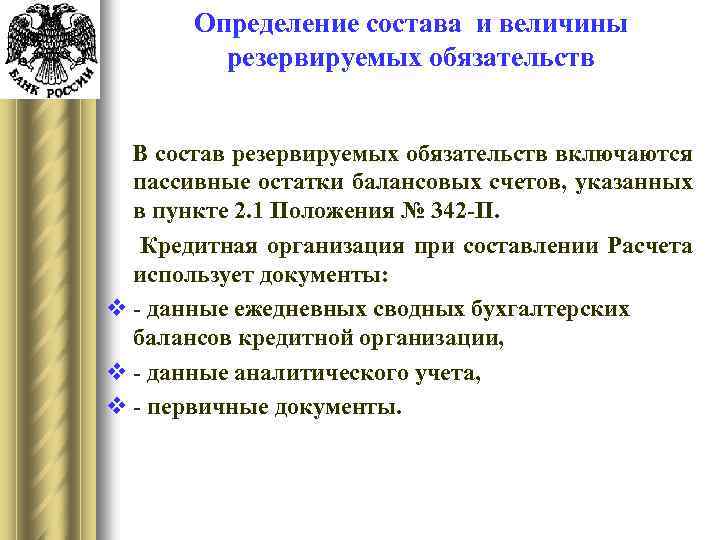 БАНК РОССИИ

Определение состава и величины резервируемых обязательств

В состав резервируемых обязательств включаются пассивные остатки балансовых счетов, указанных в пункте 2.1 Положения № 342-П.

Кредитная организация при составлении Расчета использует документы:

- данные ежедневных сводных бухгалтерских балансов кредитной организации,

- данные аналитического учета,

- первичные документы.